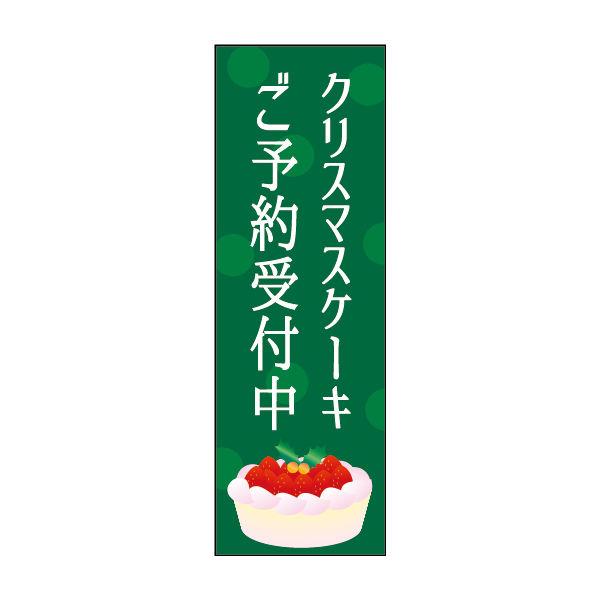 クリスマスケーキ
ご予約受付中